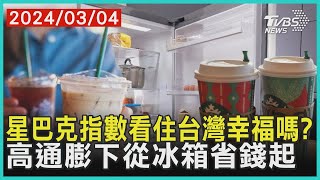 2024/03/04

TVBS NEWS

星巴克指數看住台灣幸福嗎?
高通膨下從冰箱省錢起